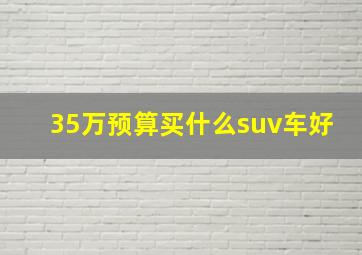 35万预算买什么suv车好